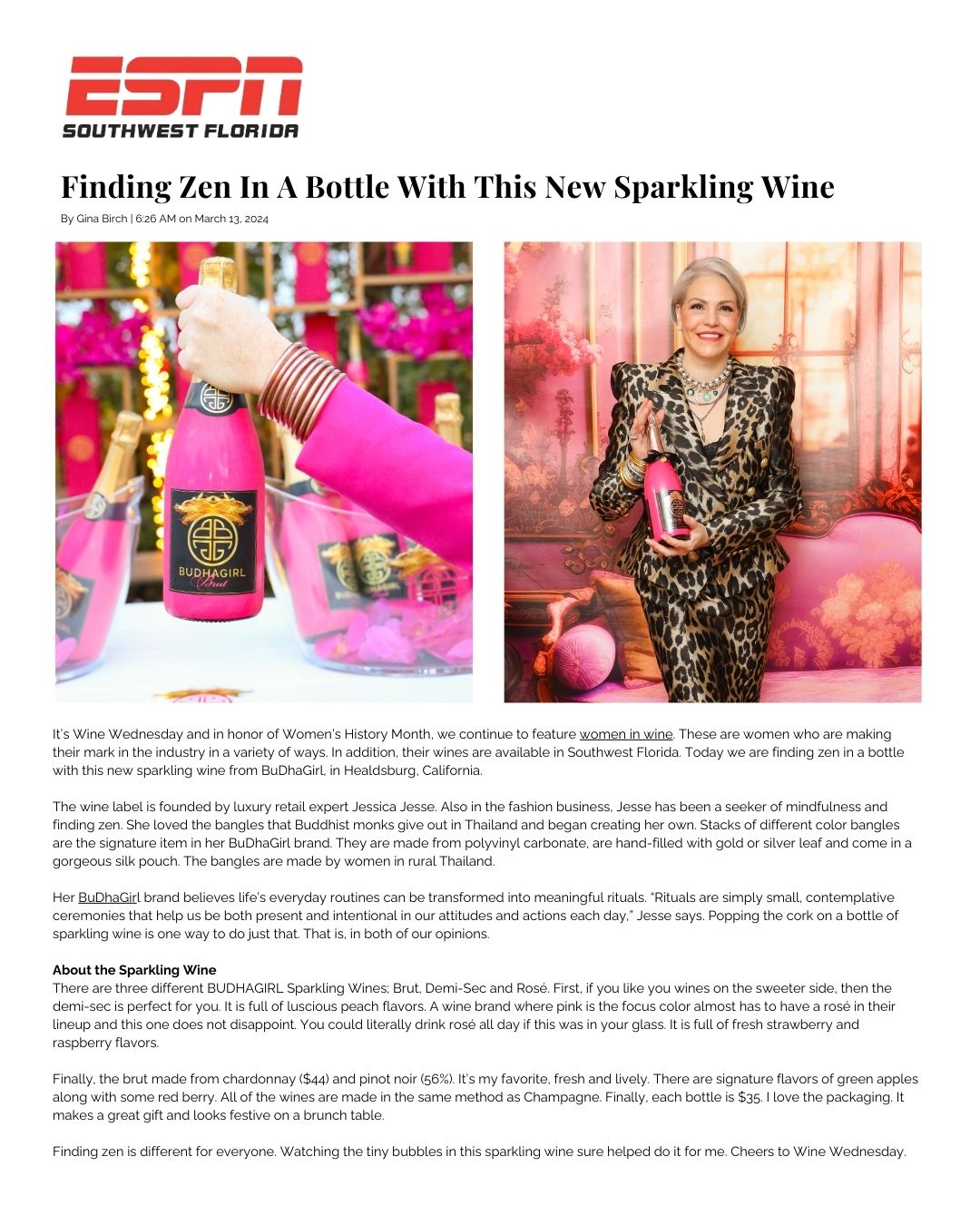 ESPN
SOUTHWEST FLORIDA

Finding Zen In A Bottle With This New Sparkling Wine

By Gina Birch | 6:26 AM on March 13, 2024

BUDHAGIRL
Brut

BUDHAGIRL

It's Wine Wednesday and in honor of Women's History Month, we continue to feature women in wine. These are women who are making their mark in the industry in a variety of ways. In addition, their wines are available in Southwest Florida. Today we are finding zen in a bottle with this new sparkling wine from BuDhaGirl, in Healdsburg, California.

The wine label is founded by luxury retail expert Jessica Jesse. Also in the fashion business, Jesse has been a seeker of mindfulness and finding zen. She loved the bangles that Buddhist monks give out in Thailand and began creating her own. Stacks of different color bangles are the signature item in her BuDhaGirl brand. They are made from polyvinyl carbonate, are hand-filled with gold or silver leaf and come in a gorgeous silk pouch. The bangles are made by women in rural Thailand.

Her BuDhaGirl brand believes life's everyday routines can be transformed into meaningful rituals. "Rituals are simply small, contemplative ceremonies that help us be both present and intentional in our attitudes and actions each day," Jesse says. Popping the cork on a bottle of sparkling wine is one way to do just that. That is, in both of our opinions.

About the Sparkling Wine
There are three different BUDHAGIRL Sparkling Wines; Brut, Demi-Sec and Rosé. First, if you like you wines on the sweeter side, then the demi-sec is perfect for you. It is full of luscious peach flavors. A wine brand where pink is the focus color almost has to have a rosé in their lineup and this one does not disappoint. You could literally drink rosé all day if this was in your glass. It is full of fresh strawberry and raspberry flavors.

Finally, the brut made from chardonnay ($44) and pinot noir (56%). It's my favorite, fresh and lively. There are signature flavors of green apples along with some red berry. All of the wines are made in the same method as Champagne. Finally, each bottle is $35. I love the packaging. It makes a great gift and looks festive on a brunch table.

Finding zen is different for everyone. Watching the tiny bubbles in this sparkling wine sure helped do it for me. Cheers to Wine Wednesday.